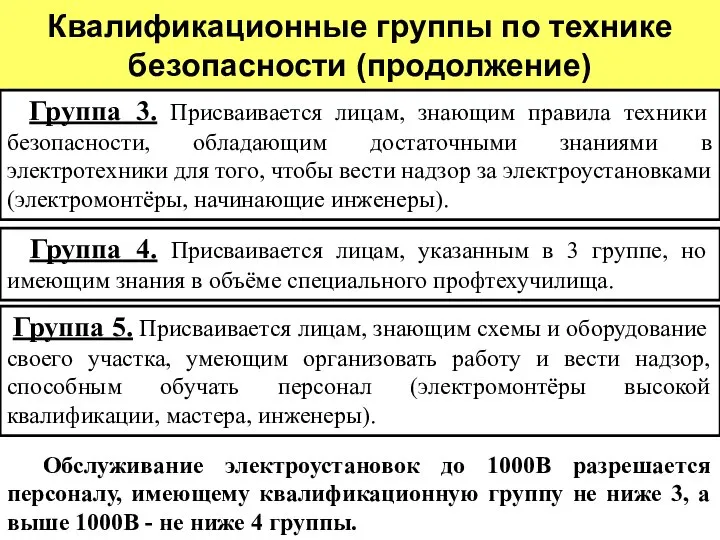 Квалификационные группы по технике безопасности (продолжение)

Группа 3. Присваивается лицам, знающим правила техники безопасности, обладающим достаточными знаниями в электротехники для того, чтобы вести надзор за электроустановками (электромонтёры, начинающие инженеры).

Группа 4. Присваивается лицам, указанным в 3 группе, но имеющим знания в объёме специального профтехучилища.

Группа 5. Присваивается лицам, знающим схемы и оборудование своего участка, умеющим организовать работу и вести надзор, способным обучать персонал (электромонтёры высокой квалификации, мастера, инженеры).

Обслуживание электроустановок до 1000В разрешается персоналу, имеющему квалификационную группу не ниже 3, а выше 1000В - не ниже 4 группы.